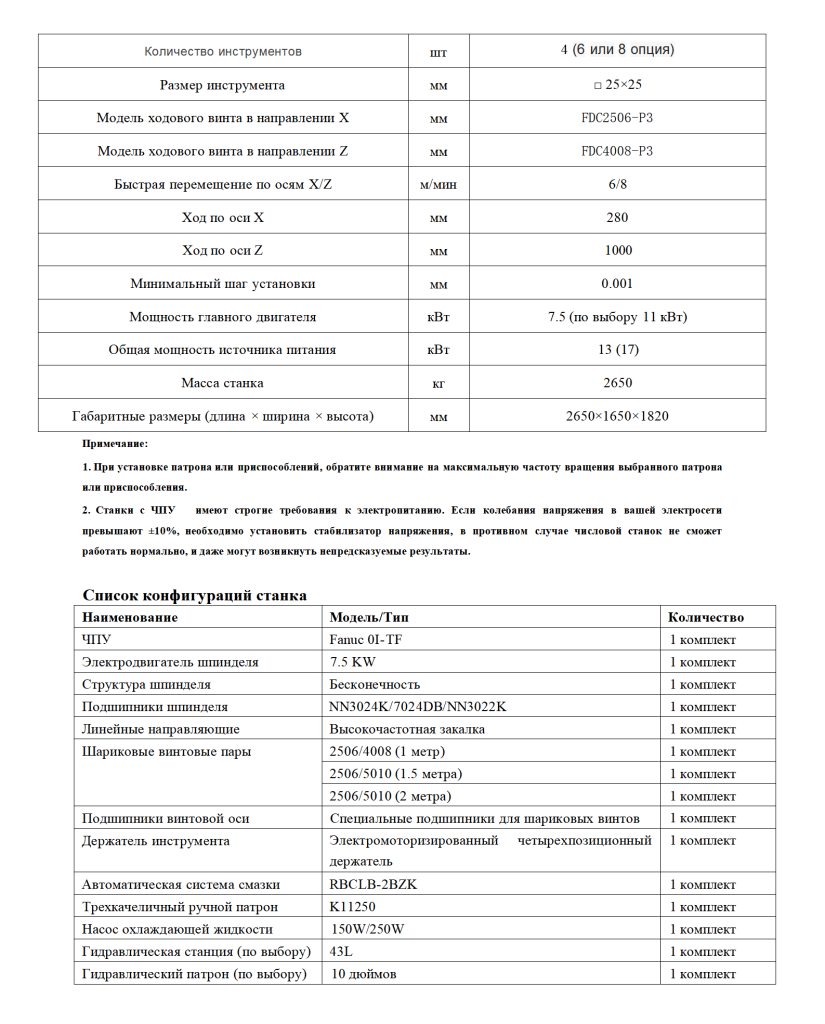 | Количество инструментов | шт | 4 (6 или 8 опция) |
|---|---|---|
| Размер инструмента | мм | □ 25×25 |
| Модель ходового винта в направлении X | мм | FDC2506-P3 |
| Модель ходового винта в направлении Z | мм | FDC4008-P3 |
| Быстрая перемещение по осям X/Z | м/мин | 6/8 |
| Ход по оси X | мм | 280 |
| Ход по оси Z | мм | 1000 |
| Минимальный шаг установки | мм | 0.001 |
| Мощность главного двигателя | кВт | 7.5 (по выбору 11 кВт) |
| Общая мощность источника питания | кВт | 13 (17) |
| Масса станка | кг | 2650 |
| Габаритные размеры (длина × ширина × высота) | мм | 2650×1650×1820 |

Примечание:

1. При установке патрона или приспособлений, обратите внимание на максимальную частоту вращения выбранного патрона или приспособления.

2. Станки с ЧПУ имеют строгие требования к электропитанию. Если колебания напряжения в вашей электросети превышают ±10%, необходимо установить стабилизатор напряжения, в противном случае числовой станок не сможет работать нормально, и даже могут возникнуть непредсказуемые результаты.

Список конфигураций станка

| Наименование | Модель/Тип | Количество |
|---|---|---|
| ЧПУ | Fanuc 0I-TF | 1 комплект |
| Электродвигатель шпинделя | 7.5 KW | 1 комплект |
| Структура шпинделя | Бесконечность | 1 комплект |
| Подшипники шпинделя | NN3024K/7024DB/NN3022K | 1 комплект |
| Линейные направляющие | Высокочастотная закалка | 1 комплект |
| Шариковые винтовые пары | 2506/4008 (1 метр) | 1 комплект |
| | 2506/5010 (1.5 метра) | 1 комплект |
| | 2506/5010 (2 метра) | 1 комплект |
| Подшипники винтовой оси | Специальные подшипники для шариковых винтов | 1 комплект |
| Держатель инструмента | Электромоторизированный четырехпозиционный держатель | 1 комплект |
| Автоматическая система смазки | RBCLB-2BZK | 1 комплект |
| Трехкачеличный ручной патрон | K11250 | 1 комплект |
| Насос охлаждающей жидкости | 150W/250W | 1 комплект |
| Гидравлическая станция (по выбору) | 43L | 1 комплект |
| Гидравлический патрон (по выбору) | 10 дюймов | 1 комплект |